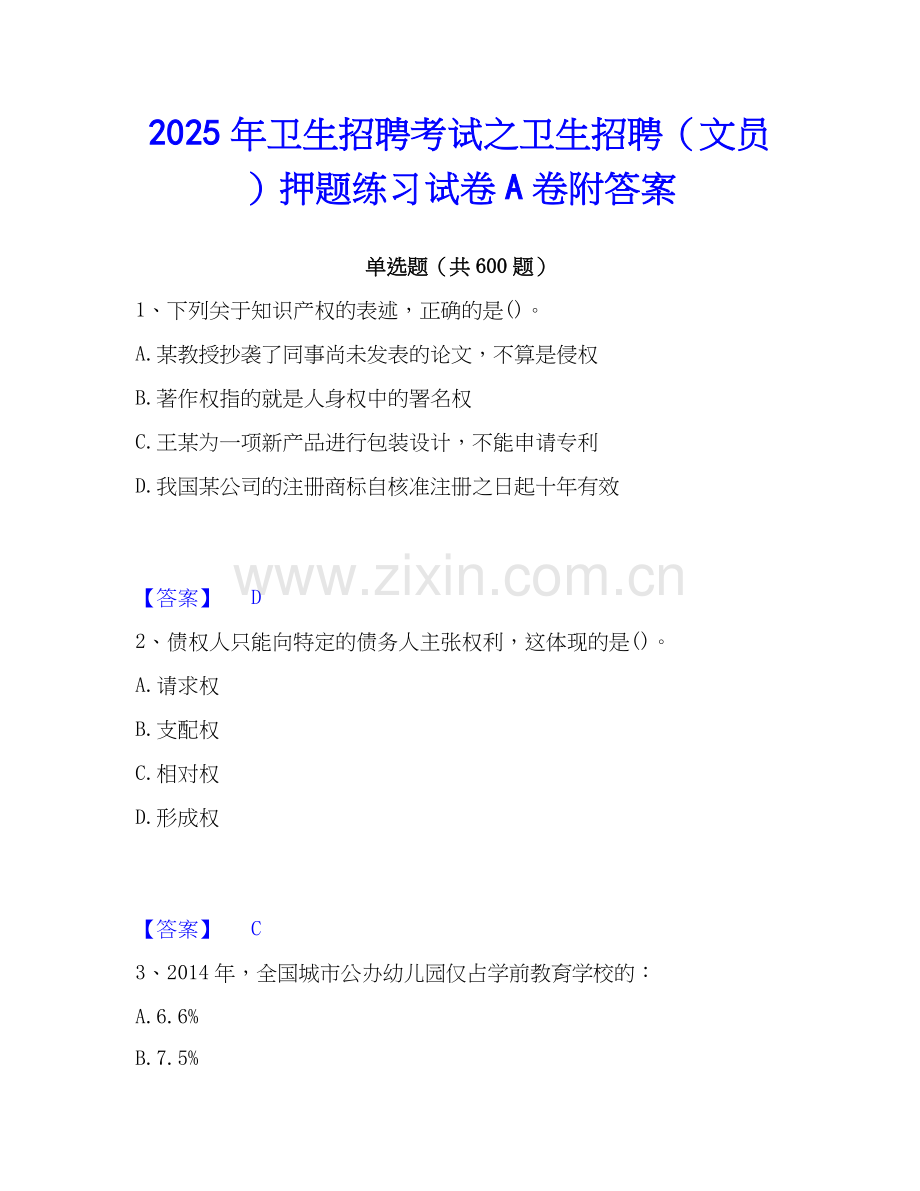 2025年卫生招聘考试之卫生招聘（文员）押题练习试卷A卷附答案

单选题（共600题）

1、下列关于知识产权的表述，正确的是()。

A.某教授抄袭了同事尚未发表的论文，不算是侵权

B.著作权指的就是人身权中的署名权

C.王某为一项新产品进行包装设计，不能申请专利

D.我国某公司的注册商标自核准注册之日起十年有效

【答案】 D

2、债权人只能向特定的债务人主张权利，这体现的是()。

A.请求权

B.支配权

C.相对权

D.形成权

【答案】 C

3、2014年，全国城市公办幼儿园仅占学前教育学校的：

A.6.6%

B.7.5%

www.zixin.com.cn